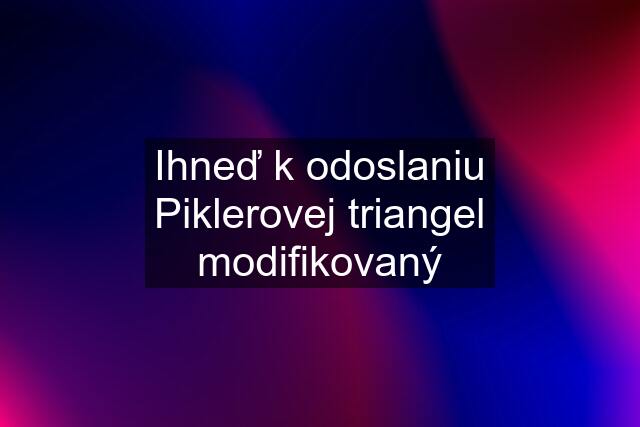 Ihneď k odoslaniu Piklerovej triangel modifikovaný